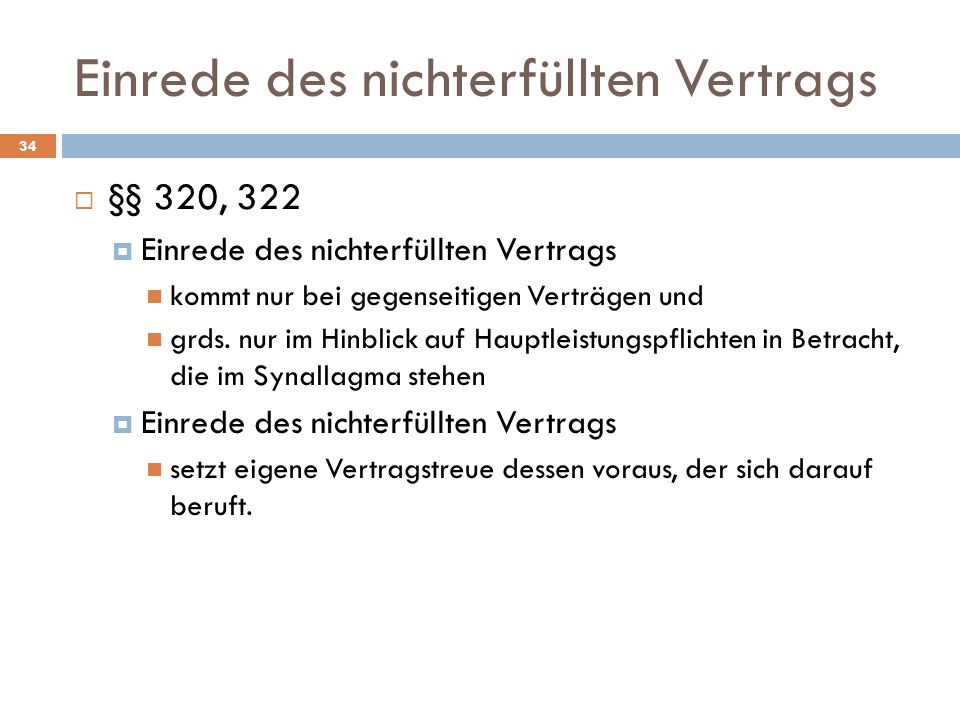 Einrede des nichterfüllten Vertrags

34

§§ 320, 322

Einrede des nichterfüllten Vertrags

kommt nur bei gegenseitigen Verträgen und

grds. nur im Hinblick auf Hauptleistungspflichten in Betracht, die im Synallagma stehen

Einrede des nichterfüllten Vertrags

setzt eigene Vertragstreue dessen voraus, der sich darauf beruft.